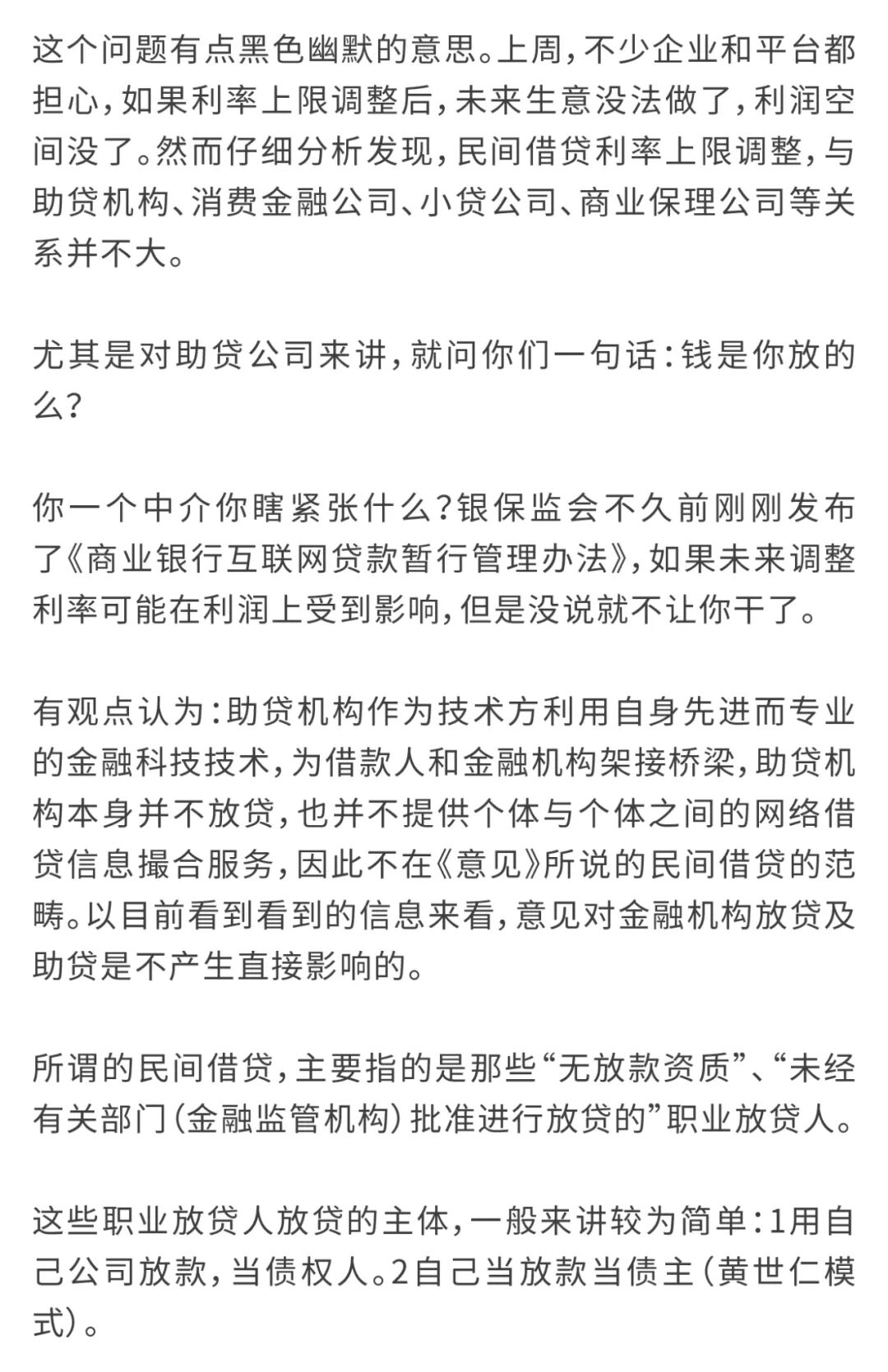 这个问题有点黑色幽默的意思。上周，不少企业和平台都担心，如果利率上限调整后，未来生意没法做了，利润空间没了。然而仔细分析发现，民间借贷利率上限调整，与助贷机构、消费金融公司、小贷公司、商业保理公司等关系并不大。

尤其是对助贷公司来讲，就问你们一句话：钱是你放的么？

你一个中介你瞎紧张什么？银保监会不久前刚刚发布了《商业银行互联网贷款暂行管理办法》，如果未来调整利率可能在利润上受到影响，但是没说就不让你干了。

有观点认为：助贷机构作为技术方利用自身先进而专业的金融科技技术，为借款人和金融机构架接桥梁，助贷机构本身并不放贷，也并不提供个体与个体之间的网络借贷信息撮合服务，因此不在《意见》所说的民间借贷的范畴。以目前看到看到的信息来看，意见对金融机构放贷及助贷是不产生直接影响的。

所谓的民间借贷，主要指的是那些“无放款资质”、“未经有关部门（金融监管机构）批准进行放贷的”职业放贷人。

这些职业放贷人放贷的主体，一般来讲较为简单：1用自己公司放款，当债权人。2自己当放款当债主（黄世仁模式）。